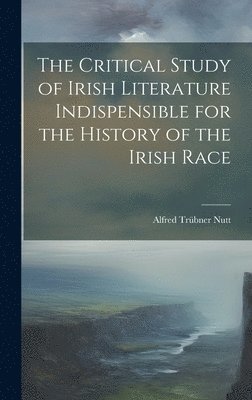 The Critical Study of Irish Literature Indispensible for the History of the Irish Race

Alfred Trübner Nutt